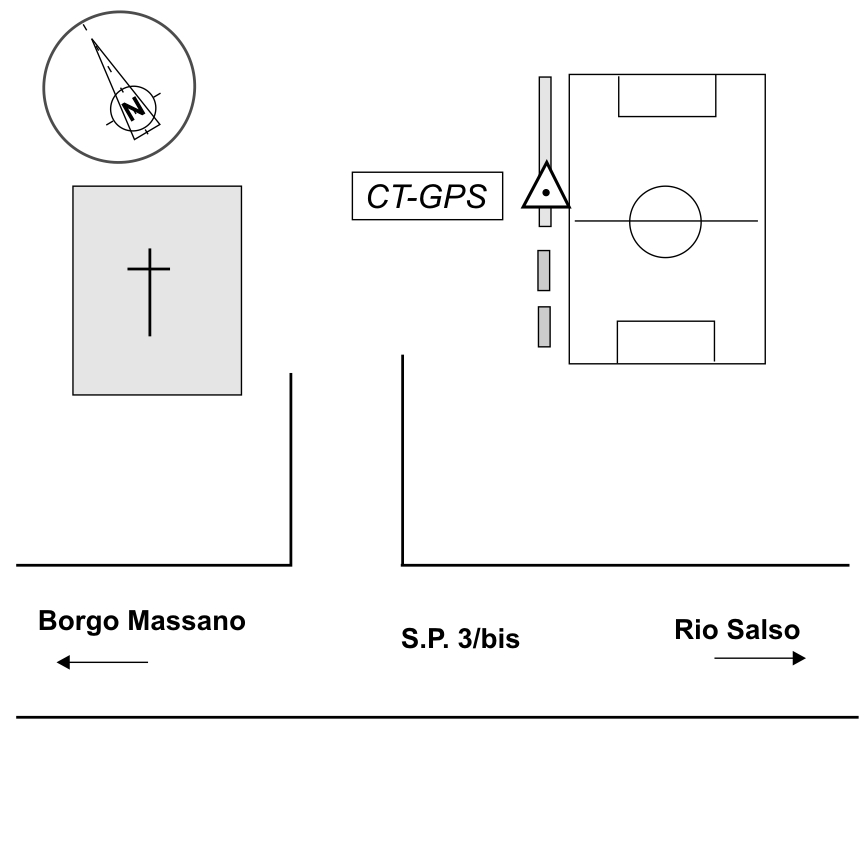 N

CT-GPS

Borgo Massano

S.P. 3/bis

Rio Salso